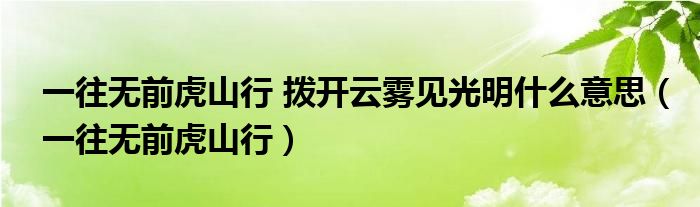 一往无前虎山行 拨开云雾见光明什么意思（一往无前虎山行）